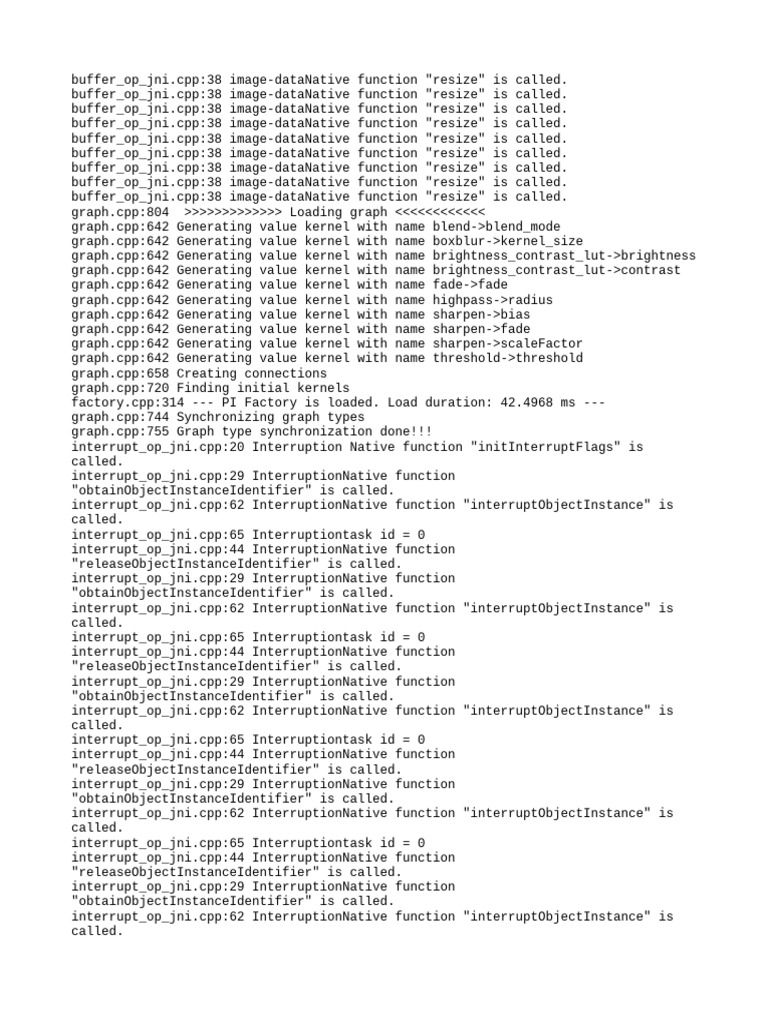 buffer_op_jni.cpp:38 image-dataNative function "resize" is called.
buffer_op_jni.cpp:38 image-dataNative function "resize" is called.
buffer_op_jni.cpp:38 image-dataNative function "resize" is called.
buffer_op_jni.cpp:38 image-dataNative function "resize" is called.
buffer_op_jni.cpp:38 image-dataNative function "resize" is called.
buffer_op_jni.cpp:38 image-dataNative function "resize" is called.
buffer_op_jni.cpp:38 image-dataNative function "resize" is called.
buffer_op_jni.cpp:38 image-dataNative function "resize" is called.
buffer_op_jni.cpp:38 image-dataNative function "resize" is called.
graph.cpp:804 >>>>>>>>>>>>> Loading graph <<<<<<<<<<<<
graph.cpp:642 Generating value kernel with name blend->blend_mode
graph.cpp:642 Generating value kernel with name boxblur->kernel_size
graph.cpp:642 Generating value kernel with name brightness_contrast_lut->brightness
graph.cpp:642 Generating value kernel with name brightness_contrast_lut->contrast
graph.cpp:642 Generating value kernel with name fade->fade
graph.cpp:642 Generating value kernel with name highpass->radius
graph.cpp:642 Generating value kernel with name sharpen->bias
graph.cpp:642 Generating value kernel with name sharpen->fade
graph.cpp:642 Generating value kernel with name sharpen->scaleFactor
graph.cpp:642 Generating value kernel with name threshold->threshold
graph.cpp:658 Creating connections
graph.cpp:720 Finding initial kernels
factory.cpp:314 --- PI Factory is loaded. Load duration: 42.4968 ms ---
graph.cpp:744 Synchronizing graph types
graph.cpp:755 Graph type synchronization done!!!
interrupt_op_jni.cpp:20 Interruption Native function "initInterruptFlags" is called.
interrupt_op_jni.cpp:29 InterruptionNative function "obtainObjectInstanceIdentifier" is called.
interrupt_op_jni.cpp:62 InterruptionNative function "interruptObjectInstance" is called.
interrupt_op_jni.cpp:65 Interruptiontask id = 0
interrupt_op_jni.cpp:44 InterruptionNative function "releaseObjectInstanceIdentifier" is called.
interrupt_op_jni.cpp:29 InterruptionNative function "obtainObjectInstanceIdentifier" is called.
interrupt_op_jni.cpp:62 InterruptionNative function "interruptObjectInstance" is called.
interrupt_op_jni.cpp:65 Interruptiontask id = 0
interrupt_op_jni.cpp:44 InterruptionNative function "releaseObjectInstanceIdentifier" is called.
interrupt_op_jni.cpp:29 InterruptionNative function "obtainObjectInstanceIdentifier" is called.
interrupt_op_jni.cpp:62 InterruptionNative function "interruptObjectInstance" is called.
interrupt_op_jni.cpp:65 Interruptiontask id = 0
interrupt_op_jni.cpp:44 InterruptionNative function "releaseObjectInstanceIdentifier" is called.
interrupt_op_jni.cpp:29 InterruptionNative function "obtainObjectInstanceIdentifier" is called.
interrupt_op_jni.cpp:62 InterruptionNative function "interruptObjectInstance" is called.
interrupt_op_jni.cpp:65 Interruptiontask id = 0
interrupt_op_jni.cpp:44 InterruptionNative function "releaseObjectInstanceIdentifier" is called.
interrupt_op_jni.cpp:29 InterruptionNative function "obtainObjectInstanceIdentifier" is called.
interrupt_op_jni.cpp:62 InterruptionNative function "interruptObjectInstance" is called.